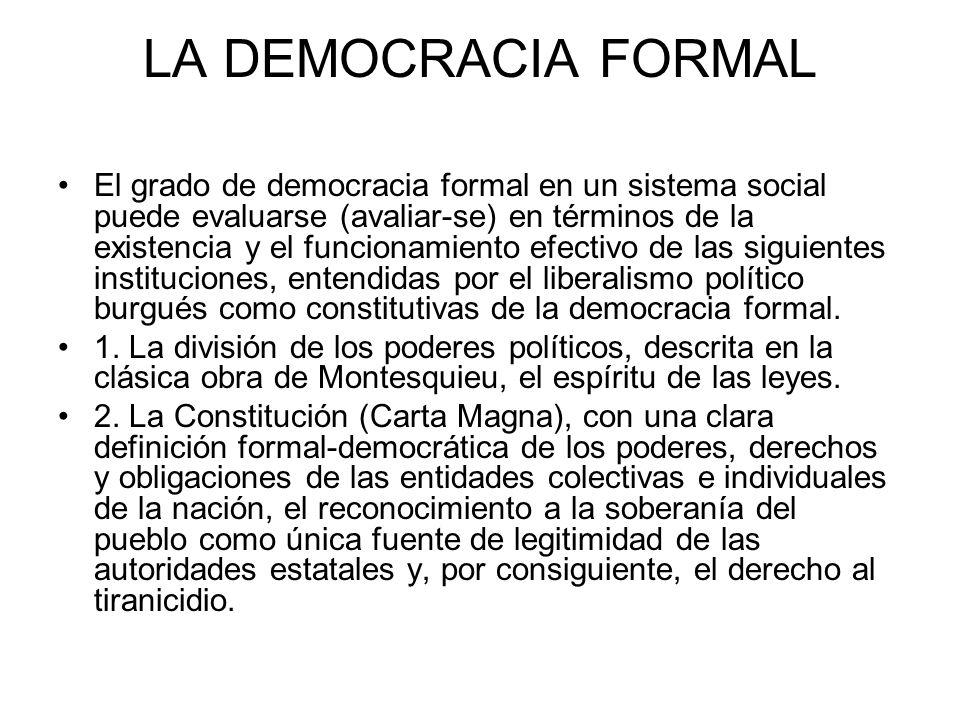 LA DEMOCRACIA FORMAL

• El grado de democracia formal en un sistema social puede evaluarse (avaliar-se) en términos de la existencia y el funcionamiento efectivo de las siguientes instituciones, entendidas por el liberalismo político burgués como constitutivas de la democracia formal.

• 1. La división de los poderes políticos, descrita en la clásica obra de Montesquieu, el espíritu de las leyes.

• 2. La Constitución (Carta Magna), con una clara definición formal-democrática de los poderes, derechos y obligaciones de las entidades colectivas e individuales de la nación, el reconocimiento a la soberanía del pueblo como única fuente de legitimidad de las autoridades estatales y, por consiguiente, el derecho al tiranicidio.